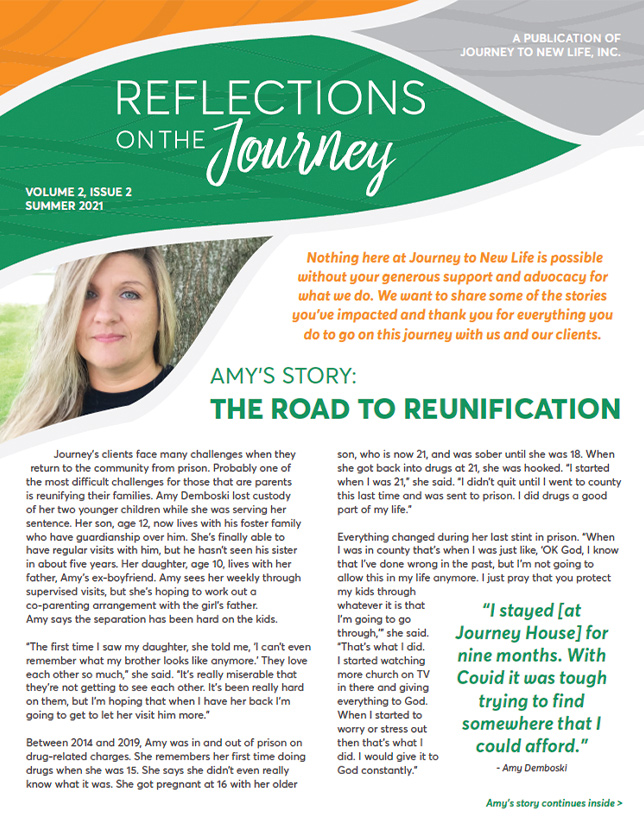 A PUBLICATION OF
JOURNEY TO NEW LIFE, INC.

REFLECTIONS ON THE Journey

VOLUME 2, ISSUE 2
SUMMER 2021

Nothing here at Journey to New Life is possible without your generous support and advocacy for what we do. We want to share some of the stories you've impacted and thank you for everything you do to go on this journey with us and our clients.

AMY'S STORY:
THE ROAD TO REUNIFICATION

Journey's clients face many challenges when they return to the community from prison. Probably one of the most difficult challenges for those that are parents is reunifying their families. Amy Demboski lost custody of her two younger children while she was serving her sentence. Her son, age 12, now lives with his foster family who have guardianship over him. She's finally able to have regular visits with him, but he hasn't seen his sister in about five years. Her daughter, age 10, lives with her father, Amy's ex-boyfriend. Amy sees her weekly through supervised visits, but she's hoping to work out a co-parenting arrangement with the girl's father. Amy says the separation has been hard on the kids.

"The first time I saw my daughter, she told me, 'I can't even remember what my brother looks like anymore.' They love each other so much," she said. "It's really miserable that they're not getting to see each other. It's been really hard on them, but I'm hoping that when I have her back I'm going to get to let her visit him more."

Between 2014 and 2019, Amy was in and out of prison on drug-related charges. She remembers her first time doing drugs when she was 15. She says she didn't even really know what it was. She got pregnant at 16 with her older son, who is now 21, and was sober until she was 18. When she got back into drugs at 21, she was hooked. "I started when I was 21," she said. "I didn't quit until I went to county this last time and was sent to prison. I did drugs a good part of my life."

Everything changed during her last stint in prison. "When I was in county that's when I was just like, 'OK God, I know that I've done wrong in the past, but I'm not going to allow this in my life anymore. I just pray that you protect my kids through whatever it is that I'm going to go through,'" she said. "That's what I did. I started watching more church on TV in there and giving everything to God. When I started to worry or stress out then that's what I did. I would give it to God constantly."

"I stayed [at Journey House] for nine months. With Covid it was tough trying to find somewhere that I could afford."
- Amy Demboski

Amy's story continues inside >